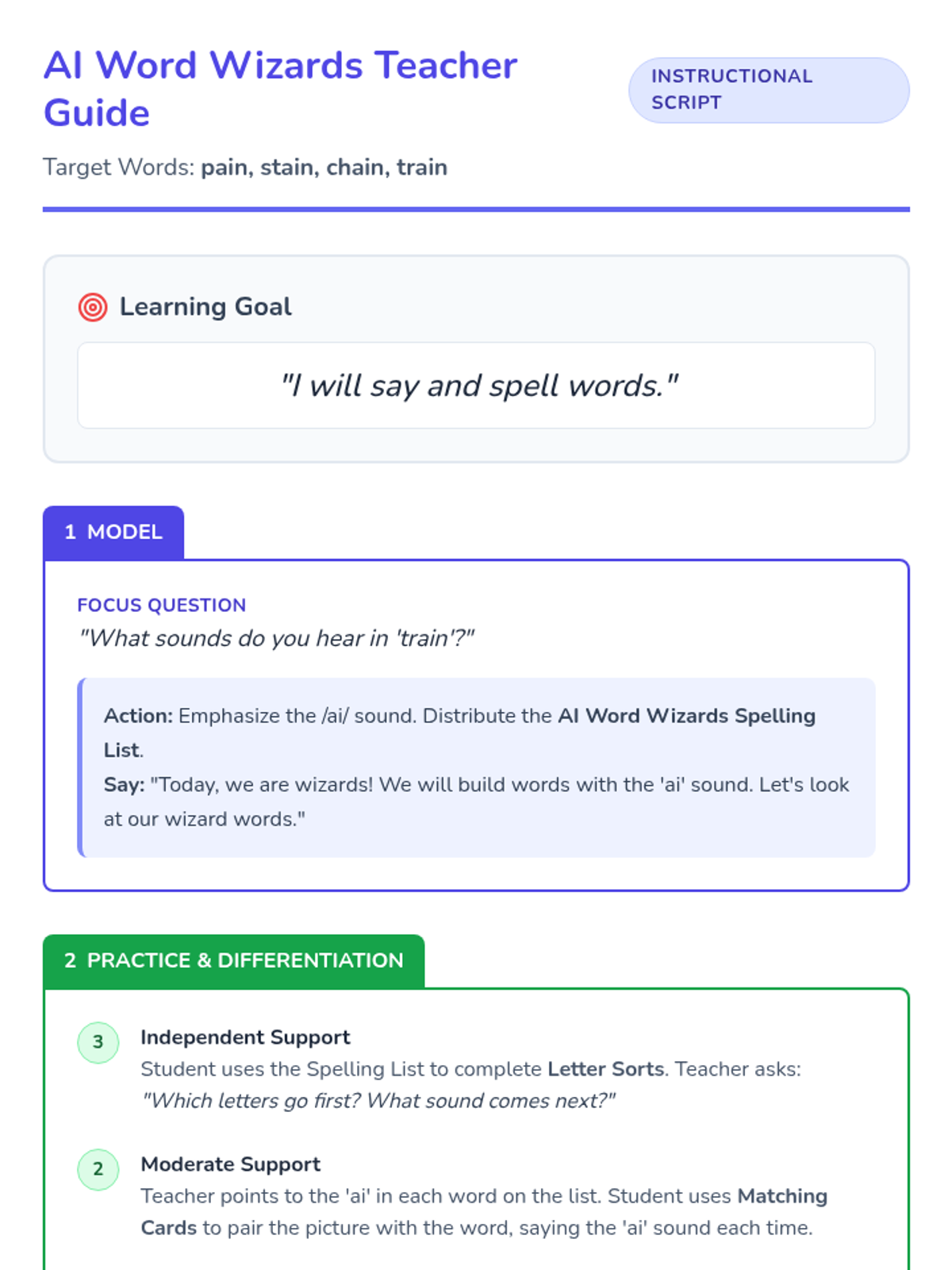 AI Word Wizards Teacher Guide

INSTRUCTIONAL SCRIPT

Target Words: pain, stain, chain, train

Learning Goal

"I will say and spell words."

1 MODEL

FOCUS QUESTION

"What sounds do you hear in 'train'?"

Action: Emphasize the /ai/ sound. Distribute the AI Word Wizards Spelling List.

Say: "Today, we are wizards! We will build words with the 'ai' sound. Let's look at our wizard words."

2 PRACTICE & DIFFERENTIATION

3

Independent Support

Student uses the Spelling List to complete Letter Sorts. Teacher asks: "Which letters go first? What sound comes next?"

2

Moderate Support

Teacher points to the 'ai' in each word on the list. Student uses Matching Cards to pair the picture with the word, saying the 'ai' sound each time.